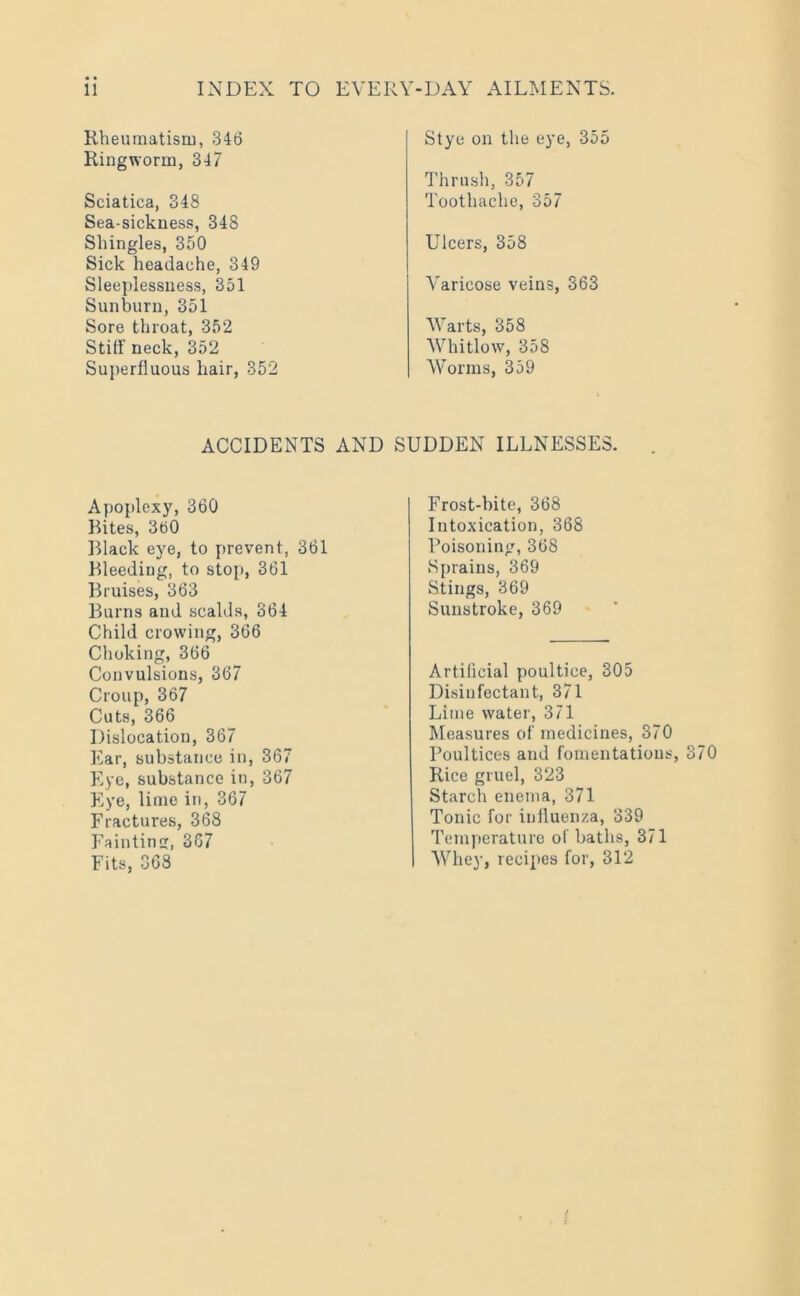 ii INDEX TO EVERY-DAY AILMENTS.

Rheumatism, 346
Ringworm, 347

Sciatica, 348
Sea-sickness, 348
Shingles, 350
Sick headache, 349
Sleeplessness, 351
Sunburn, 351
Sore throat, 352
Stiff neck, 352
Superfluous hair, 352

Stye on the eye, 355

Thrush, 357
Toothache, 357

Ulcers, 358

Varicose veins, 363

Warts, 358
Whitlow, 358
Worms, 359

ACCIDENTS AND SUDDEN ILLNESSES.

Apoplexy, 360
Bites, 360
Black eye, to prevent, 361
Bleeding, to stop, 361
Bruises, 363
Burns and scalds, 364
Child crowing, 366
Choking, 366
Convulsions, 367
Croup, 367
Cuts, 366
Dislocation, 367
Ear, substance in, 367
Eye, substance in, 367
Eye, lime in, 367
Fractures, 368
Fainting, 367
Fits, 368

Frost-bite, 368
Intoxication, 368
Poisoning, 368
Sprains, 369
Stings, 369
Sunstroke, 369

Artificial poultice, 305
Disinfectant, 371
Lime water, 371
Measures of medicines, 370
Poultices and fomentations, 370
Rice gruel, 323
Starch enema, 371
Tonic for influenza, 339
Temperature of baths, 371
Whey, recipes for, 312